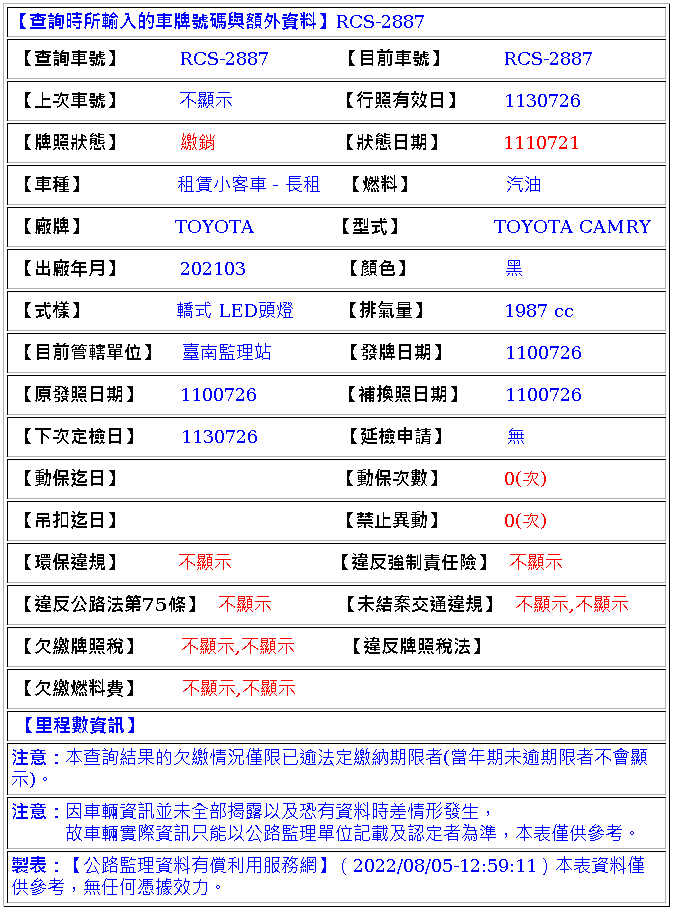 【查詢時所輸入的車牌號碼與額外資料】RCS-2887

| 【查詢車號】 | RCS-2887 | 【目前車號】 | RCS-2887 |
|---|---|---|---|
| 【上次車號】 | 不顯示 | 【行照有效日】 | 1130726 |
| 【牌照狀態】 | 繳銷 | 【狀態日期】 | 1110721 |
| 【車種】 | 租賃小客車 - 長租 | 【燃料】 | 汽油 |
| 【廠牌】 | TOYOTA | 【型式】 | TOYOTA CAMRY |
| 【出廠年月】 | 202103 | 【顏色】 | 黑 |
| 【式樣】 | 轎式 LED頭燈 | 【排氣量】 | 1987 cc |
| 【目前管轄單位】 | 臺南監理站 | 【發牌日期】 | 1100726 |
| 【原發照日期】 | 1100726 | 【補換照日期】 | 1100726 |
| 【下次定檢日】 | 1130726 | 【延檢申請】 | 無 |
| 【動保迄日】 | | 【動保次數】 | 0(次) |
| 【吊扣迄日】 | | 【禁止異動】 | 0(次) |
| 【環保違規】 | 不顯示 | 【違反強制責任險】 | 不顯示 |
| 【違反公路法第75條】 | 不顯示 | 【未結案交通違規】 | 不顯示,不顯示 |
| 【欠繳牌照稅】 | 不顯示,不顯示 | 【違反牌照稅法】 | |
| 【欠繳燃料費】 | 不顯示,不顯示 | | |

【里程數資訊】

注意：本查詢結果的欠繳情況僅限已逾法定繳納期限者(當年期未逾期限者不會顯示)。

注意：因車輛資訊並未全部揭露以及恐有資料時差情形發生，
故車輛實際資訊只能以公路監理單位記載及認定者為準，本表僅供參考。

製表：【公路監理資料有償利用服務網】( 2022/08/05-12:59:11 ) 本表資料僅供參考，無任何憑據效力。